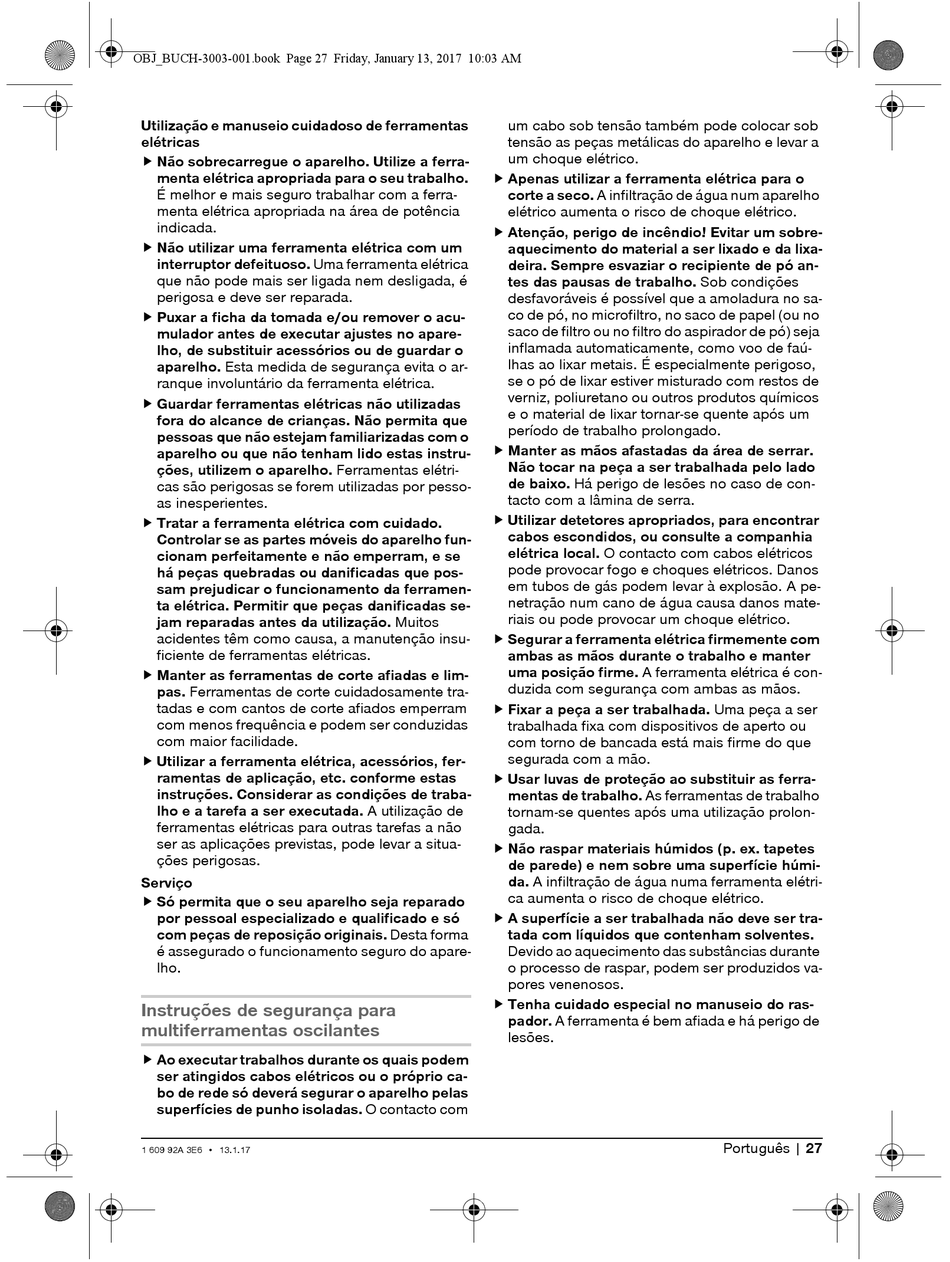 OBJ_BUCH-3003-001.book Page 27 Friday, January 13, 2017 10:03 AM

Utilização e manuseio cuidadoso de ferramentas elétricas

▶ Não sobrecarregue o aparelho. Utilize a ferramenta elétrica apropriada para o seu trabalho. É melhor e mais seguro trabalhar com a ferramenta elétrica apropriada na área de potência indicada.

▶ Não utilizar uma ferramenta elétrica com um interruptor defeituoso. Uma ferramenta elétrica que não pode mais ser ligada nem desligada, é perigosa e deve ser reparada.

▶ Puxar a ficha da tomada e/ou remover o acumulador antes de executar ajustes no aparelho, de substituir acessórios ou de guardar o aparelho. Esta medida de segurança evita o arranque involuntário da ferramenta elétrica.

▶ Guardar ferramentas elétricas não utilizadas fora do alcance de crianças. Não permita que pessoas que não estejam familiarizadas com o aparelho ou que não tenham lido estas instruções, utilizem o aparelho. Ferramentas elétricas são perigosas se forem utilizadas por pessoas inesperientes.

▶ Tratar a ferramenta elétrica com cuidado. Controlar se as partes móveis do aparelho funcionam perfeitamente e não emperram, e se há peças quebradas ou danificadas que possam prejudicar o funcionamento da ferramenta elétrica. Permitir que peças danificadas sejam reparadas antes da utilização. Muitos acidentes têm como causa, a manutenção insuficiente de ferramentas elétricas.

▶ Manter as ferramentas de corte afiadas e limpas. Ferramentas de corte cuidadosamente tratadas e com cantos de corte afiados emperram com menos frequência e podem ser conduzidas com maior facilidade.

▶ Utilizar a ferramenta elétrica, acessórios, ferramentas de aplicação, etc. conforme estas instruções. Considerar as condições de trabalho e a tarefa a ser executada. A utilização de ferramentas elétricas para outras tarefas a não ser as aplicações previstas, pode levar a situações perigosas.

Serviço

▶ Só permita que o seu aparelho seja reparado por pessoal especializado e qualificado e só com peças de reposição originais. Desta forma é assegurado o funcionamento seguro do aparelho.

Instruções de segurança para multiferramentas oscilantes

▶ Ao executar trabalhos durante os quais podem ser atingidos cabos elétricos ou o próprio cabo de rede só deverá segurar o aparelho pelas superfícies de punho isoladas. O contacto com um cabo sob tensão também pode colocar sob tensão as peças metálicas do aparelho e levar a um choque elétrico.

▶ Apenas utilizar a ferramenta elétrica para o corte a seco. A infiltração de água num aparelho elétrico aumenta o risco de choque elétrico.

▶ Atenção, perigo de incêndio! Evitar um sobreaquecimento do material a ser lixado e da lixadeira. Sempre esvaziar o recipiente de pó antes das pausas de trabalho. Sob condições desfavoráveis é possível que a amoladura no saco de pó, no microfiltro, no saco de papel (ou no saco de filtro ou no filtro do aspirador de pó) seja inflamada automaticamente, como voo de faúlhas ao lixar metais. É especialmente perigoso, se o pó de lixar estiver misturado com restos de verniz, poliuretano ou outros produtos químicos e o material de lixar tornar-se quente após um período de trabalho prolongado.

▶ Manter as mãos afastadas da área de serrar. Não tocar na peça a ser trabalhada pelo lado de baixo. Há perigo de lesões no caso de contacto com a lâmina de serra.

▶ Utilizar detetores apropriados, para encontrar cabos escondidos, ou consulte a companhia elétrica local. O contacto com cabos elétricos pode provocar fogo e choques elétricos. Danos em tubos de gás podem levar à explosão. A penetração num cano de água causa danos materiais ou pode provocar um choque elétrico.

▶ Segurar a ferramenta elétrica firmemente com ambas as mãos durante o trabalho e manter uma posição firme. A ferramenta elétrica é conduzida com segurança com ambas as mãos.

▶ Fixar a peça a ser trabalhada. Uma peça a ser trabalhada fixa com dispositivos de aperto ou com torno de bancada está mais firme do que segurada com a mão.

▶ Usar luvas de proteção ao substituir as ferramentas de trabalho. As ferramentas de trabalho tornam-se quentes após uma utilização prolongada.

▶ Não raspar materiais húmidos (p. ex. tapetes de parede) e nem sobre uma superfície húmida. A infiltração de água numa ferramenta elétrica aumenta o risco de choque elétrico.

▶ A superfície a ser trabalhada não deve ser tratada com líquidos que contenham solventes. Devido ao aquecimento das substâncias durante o processo de raspar, podem ser produzidos vapores venenosos.

▶ Tenha cuidado especial no manuseio do raspador. A ferramenta é bem afiada e há perigo de lesões.

1 609 92A 3E6 • 13.1.17

Português | 27